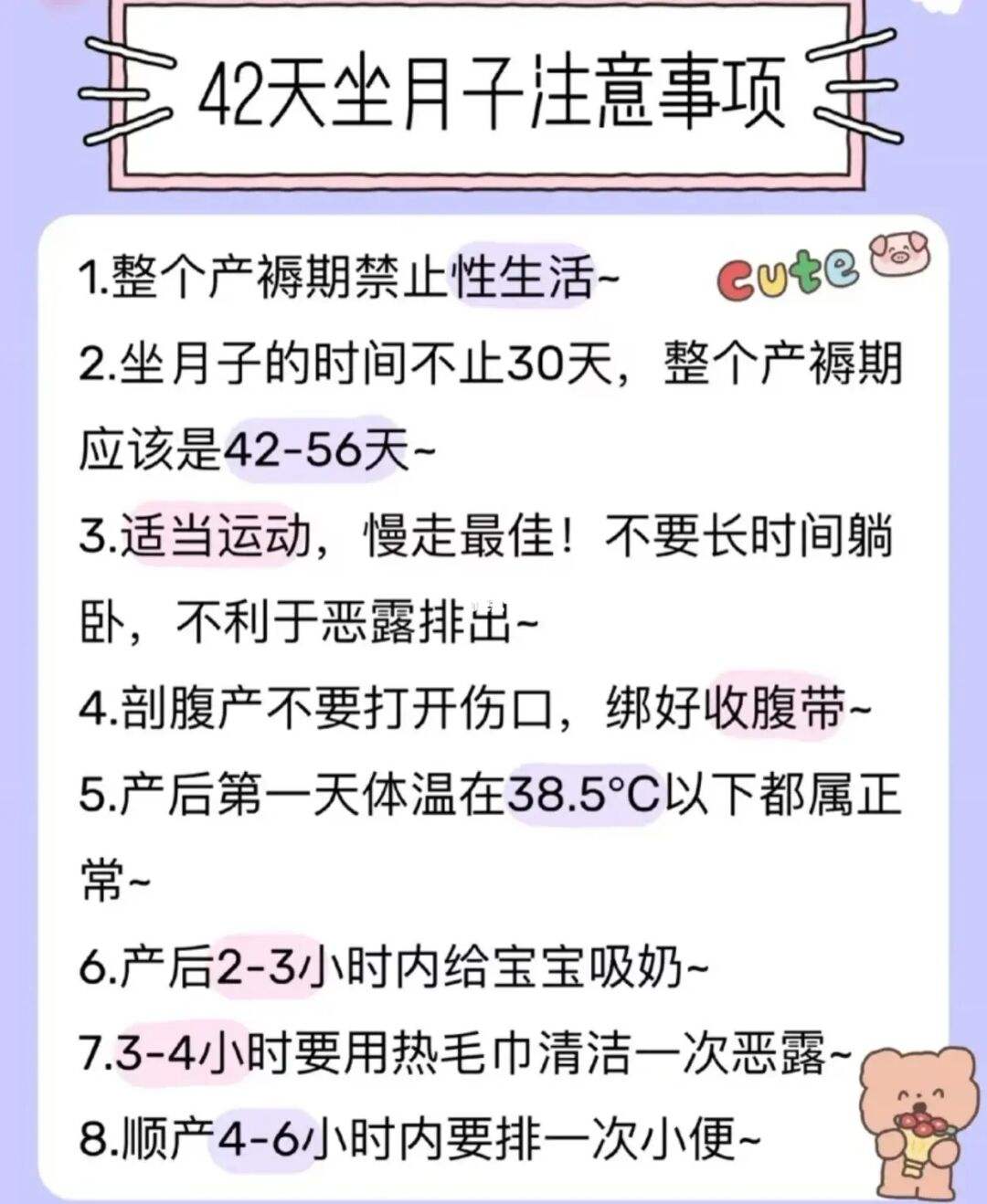 42天坐月子注意事项

cute

1.整个产褥期禁止性生活~

2.坐月子的时间不止30天，整个产褥期应该是42-56天~

3.适当运动，慢走最佳！不要长时间躺卧，不利于恶露排出~

4.剖腹产不要打开伤口，绑好收腹带~

5.产后第一天体温在38.5°C以下都属正常~

6.产后2-3小时内给宝宝吸奶~

7.3-4小时要用热毛巾清洁一次恶露~

8.顺产4-6小时内要排一次小便~